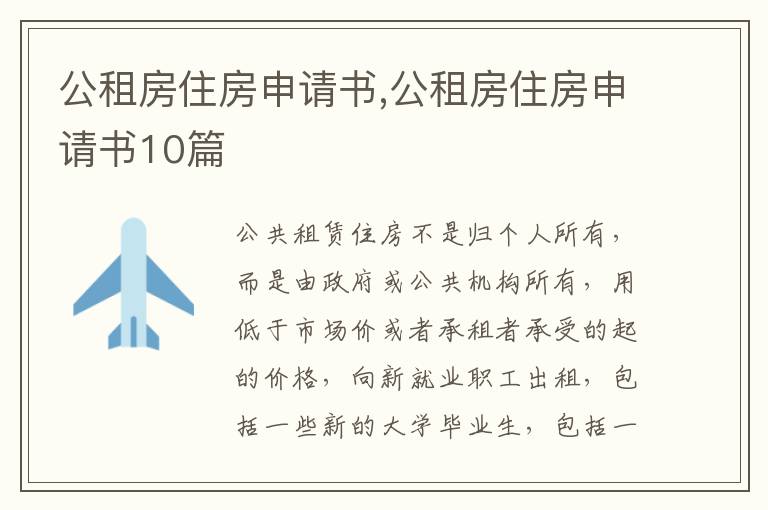 公租房住房申请书,公租房住房申请书10篇

公共租赁住房不是归个人所有，而是由政府或公共机构所有，用低于市场价或者承租者承受的起的价格，向新就业职工出租，包括一些新的大学毕业生，包括一